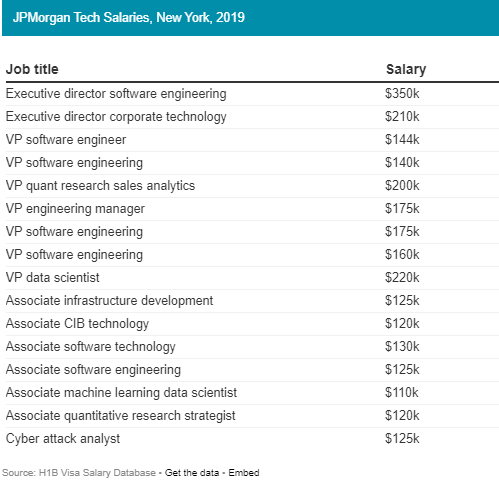 JPMorgan Tech Salaries, New York, 2019

| Job title | Salary |
|---|---|
| Executive director software engineering | \$350k |
| Executive director corporate technology | \$210k |
| VP software engineer | \$144k |
| VP software engineering | \$140k |
| VP quant research sales analytics | \$200k |
| VP engineering manager | \$175k |
| VP software engineering | \$175k |
| VP software engineering | \$160k |
| VP data scientist | \$220k |
| Associate infrastructure development | \$125k |
| Associate CIB technology | \$120k |
| Associate software technology | \$130k |
| Associate software engineering | \$125k |
| Associate machine learning data scientist | \$110k |
| Associate quantitative research strategist | \$120k |
| Cyber attack analyst | \$125k |

Source: H1B Visa Salary Database • Get the data • Embed